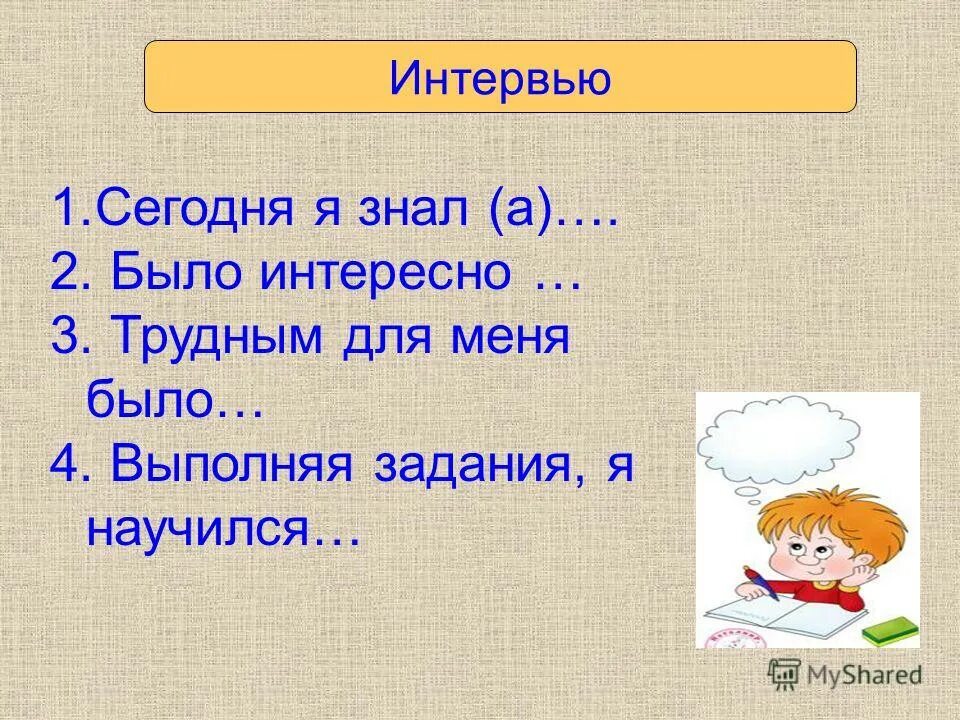 Интервью

1.Сегодня я знал (а)….
2. Было интересно …
3. Трудным для меня было…
4. Выполняя задания, я научился…

MyShared